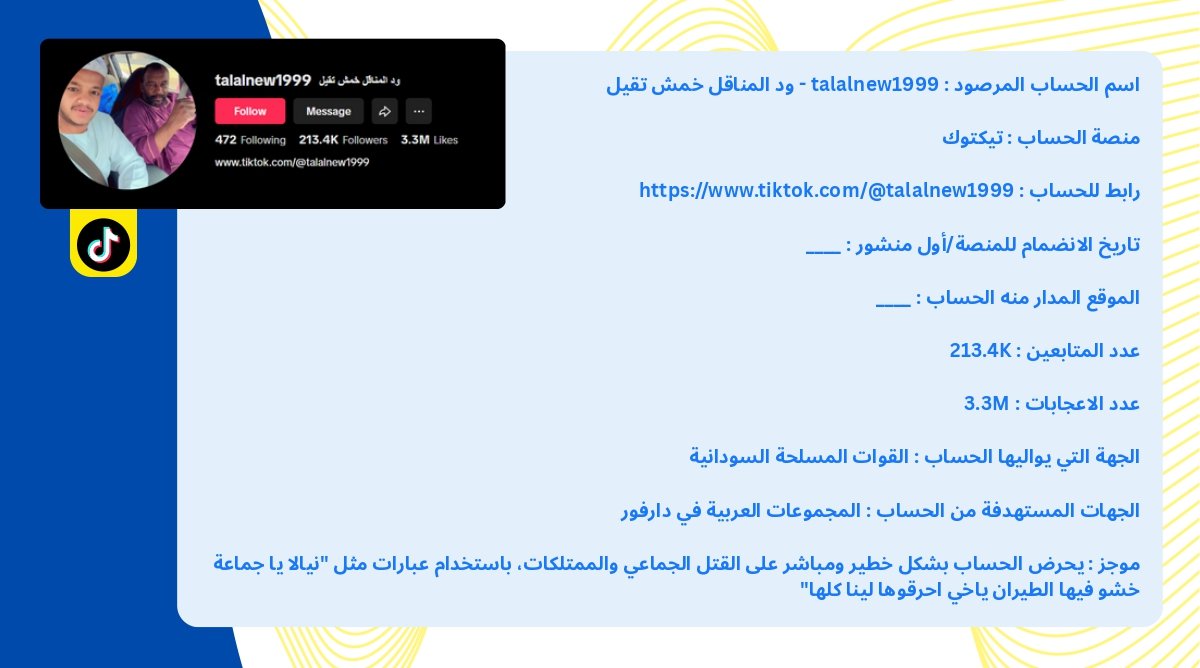 talalnew1999 ود المناقل خمش تقيل

Follow Message

472 Following 213.4K Followers 3.3M Likes

www.tiktok.com/@talalnew1999

اسم الحساب المرصود : talalnew1999 - ود المناقل خمش تقيل

منصة الحساب : تيكتوك

رابط للحساب : https://www.tiktok.com/@talalnew1999

تاريخ الانضمام للمنصة/أول منشور : ____

الموقع المدار منه الحساب : ____

عدد المتابعين : 213.4K

عدد الاعجابات : 3.3M

الجهة التي يواليها الحساب : القوات المسلحة السودانية

الجهات المستهدفة من الحساب : المجموعات العربية في دارفور

موجز : يحرض الحساب بشكل خطير ومباشر على القتل الجماعي والممتلكات، باستخدام عبارات مثل "نيالا يا جماعة خشو فيها الطيران ياخي احرقوها لينا كلها"